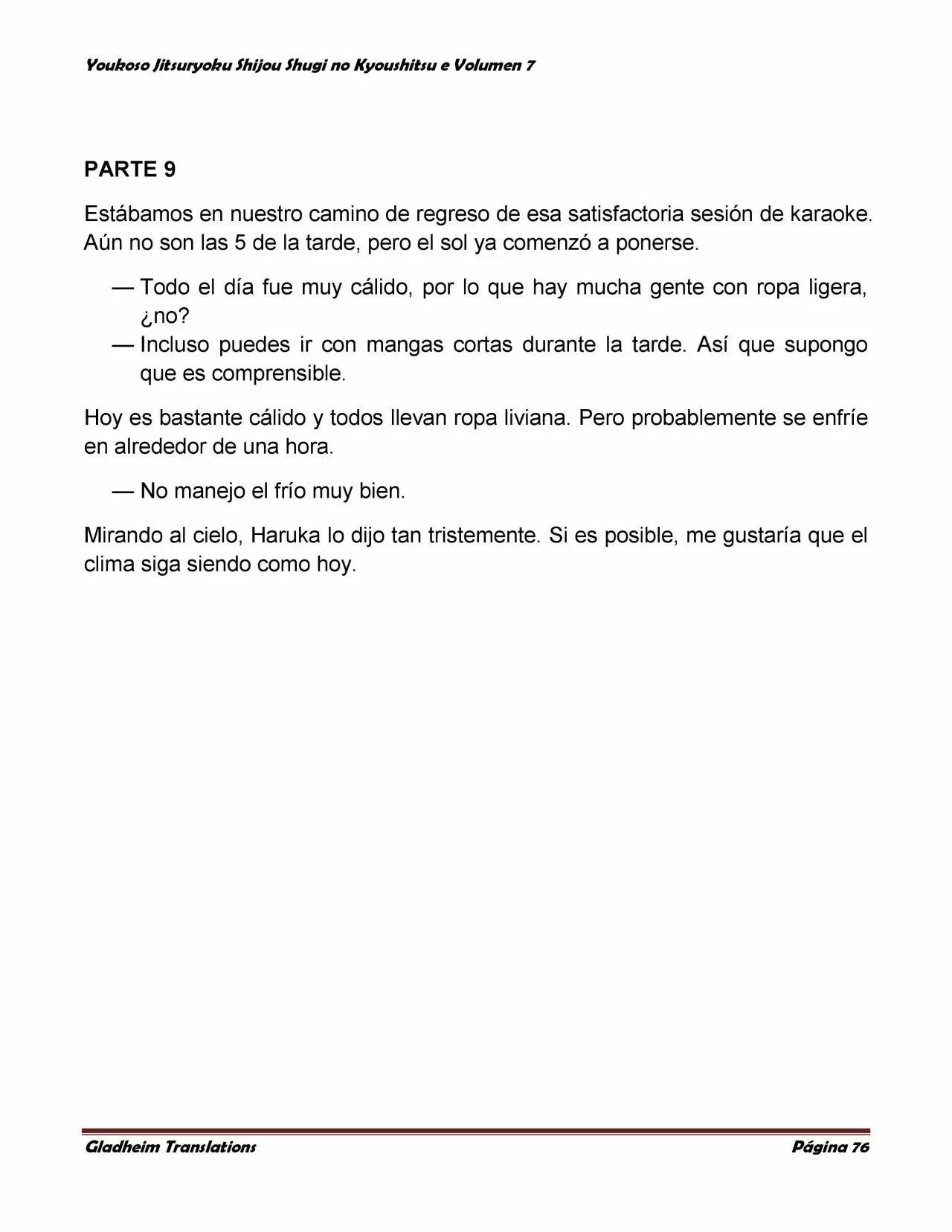 Youkoso Jitsuryoku Shijou Shugi no Kyoushitsu e Volumen 7

PARTE 9

Estábamos en nuestro camino de regreso de esa satisfactoria sesión de karaoke. Aún no son las 5 de la tarde, pero el sol ya comenzó a ponerse.

— Todo el día fue muy cálido, por lo que hay mucha gente con ropa ligera, ¿no?
— Incluso puedes ir con mangas cortas durante la tarde. Así que supongo que es comprensible.

Hoy es bastante cálido y todos llevan ropa liviana. Pero probablemente se enfríe en alrededor de una hora.

— No manejo el frío muy bien.

Mirando al cielo, Haruka lo dijo tan tristemente. Si es posible, me gustaría que el clima siga siendo como hoy.

Gladheim Translations

Página 76